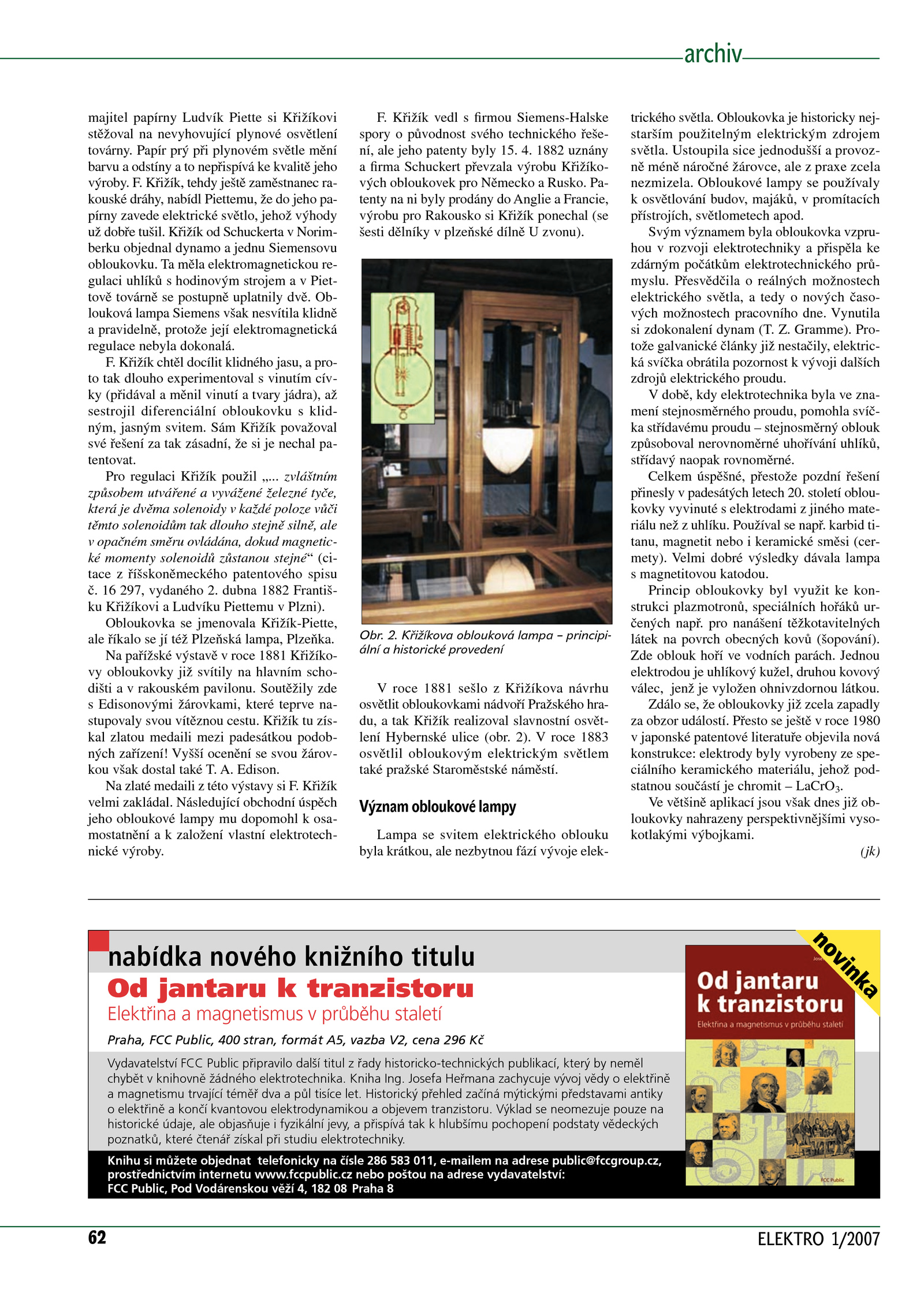 archiv

majitel papírny Ludvík Piette si Křižíkovi stěžoval na nevyhovující plynové osvětlení továrny. Papír prý při plynovém světle mění barvu a odstíny a to nepřispívá ke kvalitě jeho výroby. F. Křižík, tehdy ještě zaměstnanec rakouské dráhy, nabídl Piettemu, že do jeho papírny zavede elektrické světlo, jehož výhody už dobře tušil. Křižík od Schuckerta v Norimberku objednal dynamo a jednu Siemensovu obloukovku. Ta měla elektromagnetickou regulaci uhlíků s hodinovým strojem a v Piettově továrně se postupně uplatnily dvě. Oblouková lampa Siemens však nesvítila klidně a pravidelně, protože její elektromagnetická regulace nebyla dokonalá.

F. Křižík chtěl docílit klidného jasu, a proto tak dlouho experimentoval s vinutím cívky (přidával a měnil vinutí a tvary jádra), až sestrojil diferenciální obloukovku s klidným, jasným svitem. Sám Křižík považoval své řešení za tak zásadní, že si je nechal patentovat.

Pro regulaci Křižík použil „... zvláštním způsobem utvářené a vyvážené železné tyče, která je dvěma solenoidy v každé poloze vůči těmto solenoidům tak dlouho stejně silně, ale v opačném směru ovládána, dokud magnetické momenty solenoidů zůstanou stejné“ (citace z říšskoněmeckého patentového spisu č. 16 297, vydaného 2. dubna 1882 Františku Křižíkovi a Ludvíku Piettemu v Plzni).

Obloukovka se jmenovala Křižík-Piette, ale říkalo se jí též Plzeňská lampa, Plzeňka.

Na pařížské výstavě v roce 1881 Křižíkovy obloukovky již svítily na hlavním schodišti a v rakouském pavilonu. Soutěžily zde s Edisonovými žárovkami, které teprve nastupovaly svou vítěznou cestu. Křižík tu získal zlatou medaili mezi padesátkou podobných zařízení! Vyšší ocenění se svou žárovkou však dostal také T. A. Edison.

Na zlaté medaili z této výstavy si F. Křižík velmi zakládal. Následující obchodní úspěch jeho obloukové lampy mu dopomohl k osamostatnění a k založení vlastní elektrotechnické výroby.

F. Křižík vedl s firmou Siemens-Halske spory o původnost svého technického řešení, ale jeho patenty byly 15. 4. 1882 uznány a firma Schuckert převzala výrobu Křižíkových obloukovek pro Německo a Rusko. Patenty na ni byly prodány do Anglie a Francie, výrobu pro Rakousko si Křižík ponechal (se šesti dělníky v plzeňské dílně U zvonu).

Obr. 2. Křižíkova oblouková lampa – principiální a historické provedení

V roce 1881 sešlo z Křižíkova návrhu osvětlit obloukovkami nádvoří Pražského hradu, a tak Křižík realizoval slavnostní osvětlení Hybernské ulice (obr. 2). V roce 1883 osvětlil obloukovým elektrickým světlem také pražské Staroměstské náměstí.

Význam obloukové lampy

Lampa se svitem elektrického oblouku byla krátkou, ale nezbytnou fází vývoje elektrického světla. Obloukovka je historicky nejstarším použitelným elektrickým zdrojem světla. Ustoupila sice jednodušší a provozně méně náročné žárovce, ale z praxe zcela nezmizela. Obloukové lampy se používaly k osvětlování budov, majáků, v promítacích přístrojích, světlometech apod.

Svým významem byla obloukovka vzpruhou v rozvoji elektrotechniky a přispěla ke zdárným počátkům elektrotechnického průmyslu. Přesvědčila o reálných možnostech elektrického světla, a tedy o nových časových možnostech pracovního dne. Vynutila si zdokonalení dynam (T. Z. Gramme). Protože galvanické články již nestačily, elektrická svíčka obrátila pozornost k vývoji dalších zdrojů elektrického proudu.

V době, kdy elektrotechnika byla ve znamení stejnosměrného proudu, pomohla svíčka střídavému proudu – stejnosměrný oblouk způsoboval nerovnoměrné uhořívání uhlíků, střídavý naopak rovnoměrné.

Celkem úspěšné, přestože pozdní řešení přinesly v padesátých letech 20. století obloukovky vyvinuté s elektrodami z jiného materiálu než z uhlíku. Používal se např. karbid titanu, magnetit nebo i keramické směsi (cermety). Velmi dobré výsledky dávala lampa s magnetitovou katodou.

Princip obloukovky byl využit ke konstrukci plazmotronů, speciálních hořáků určených např. pro nanášení těžkotavitelných látek na povrch obecných kovů (šopování). Zde oblouk hoří ve vodních parách. Jednou elektrodou je uhlíkový kužel, druhou kovový válec, jenž je vyložen ohnivzdornou látkou.

Zdálo se, že obloukovky již zcela zapadly za obzor událostí. Přesto se ještě v roce 1980 v japonské patentové literatuře objevila nová konstrukce: elektrody byly vyrobeny ze speciálního keramického materiálu, jehož podstatnou součástí je chromit – $LaCrO_3$.

Ve většině aplikací jsou však dnes již obloukovky nahrazeny perspektivnějšími vysokotlakými výbojkami.

(jk)

nabídka nového knižního titulu
Od jantaru k tranzistoru
Elektřina a magnetismus v průběhu staletí
Praha, FCC Public, 400 stran, formát A5, vazba V2, cena 296 Kč

Vydavatelství FCC Public připravilo další titul z řady historicko-technických publikací, který by neměl chybět v knihovně žádného elektrotechnika. Kniha Ing. Josefa Heřmana zachycuje vývoj vědy o elektřině a magnetismu trvající téměř dva a půl tisíce let. Historický přehled začíná mýtickými představami antiky o elektřině a končí kvantovou elektrodynamikou a objevem tranzistoru. Výklad se neomezuje pouze na historické údaje, ale objasňuje i fyzikální jevy, a přispívá tak k hlubšímu pochopení podstaty vědeckých poznatků, které čtenář získal při studiu elektrotechniky.

Knihu si můžete objednat telefonicky na čísle 286 583 011, e-mailem na adrese public@fccgroup.cz, prostřednictvím internetu www.fccpublic.cz nebo poštou na adrese vydavatelství: FCC Public, Pod Vodárenskou věží 4, 182 08 Praha 8

novinka
Od jantaru k tranzistoru
Elektřina a magnetismus v průběhu staletí
FCC Public

62
ELEKTRO 1/2007